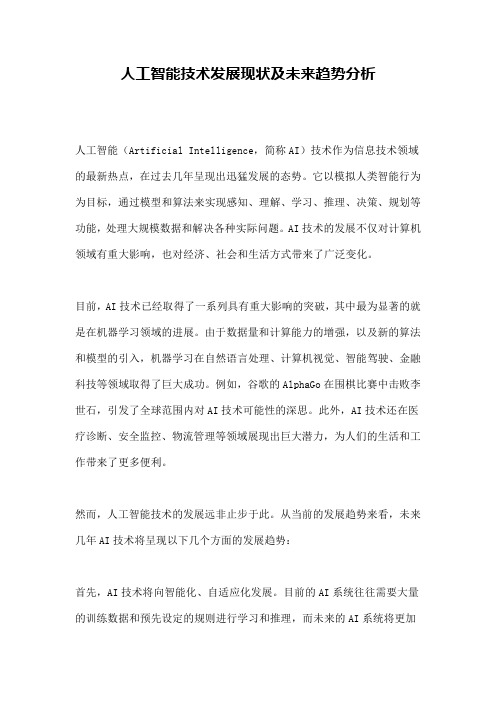 人工智能技术发展现状及未来趋势分析

人工智能（Artificial Intelligence，简称AI）技术作为信息技术领域的最新热点，在过去几年呈现出迅猛发展的态势。它以模拟人类智能行为为目标，通过模型和算法来实现感知、理解、学习、推理、决策、规划等功能，处理大规模数据和解决各种实际问题。AI技术的发展不仅对计算机领域有重大影响，也对经济、社会和生活方式带来了广泛变化。

目前，AI技术已经取得了一系列具有重大影响的突破，其中最为显著的就是在机器学习领域的进展。由于数据量和计算能力的增强，以及新的算法和模型的引入，机器学习在自然语言处理、计算机视觉、智能驾驶、金融科技等领域取得了巨大成功。例如，谷歌的AlphaGo在围棋比赛中击败李世石，引发了全球范围内对AI技术可能性的深思。此外，AI技术还在医疗诊断、安全监控、物流管理等领域展现出巨大潜力，为人们的生活和工作带来了更多便利。

然而，人工智能技术的发展远非止步于此。从当前的发展趋势来看，未来几年AI技术将呈现以下几个方面的发展趋势：

首先，AI技术将向智能化、自适应化发展。目前的AI系统往往需要大量的训练数据和预先设定的规则进行学习和推理，而未来的AI系统将更加